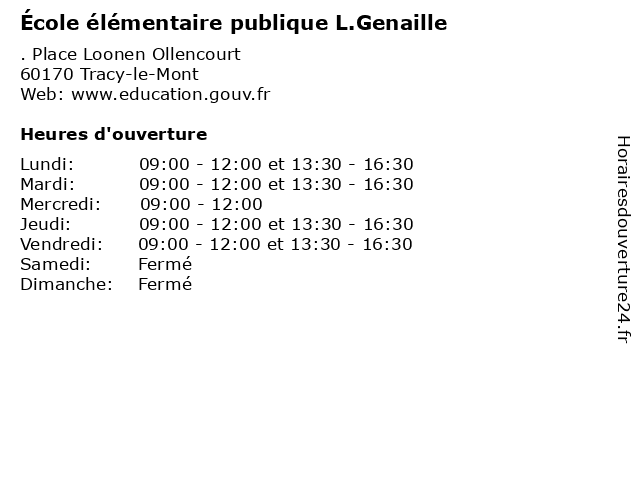 École élémentaire publique L.Genaille

. Place Loonen Ollencourt
60170 Tracy-le-Mont
Web: www.education.gouv.fr

Heures d'ouverture

Lundi: 09:00 - 12:00 et 13:30 - 16:30
Mardi: 09:00 - 12:00 et 13:30 - 16:30
Mercredi: 09:00 - 12:00
Jeudi: 09:00 - 12:00 et 13:30 - 16:30
Vendredi: 09:00 - 12:00 et 13:30 - 16:30
Samedi: Fermé
Dimanche: Fermé

Horairesdouverture24.fr